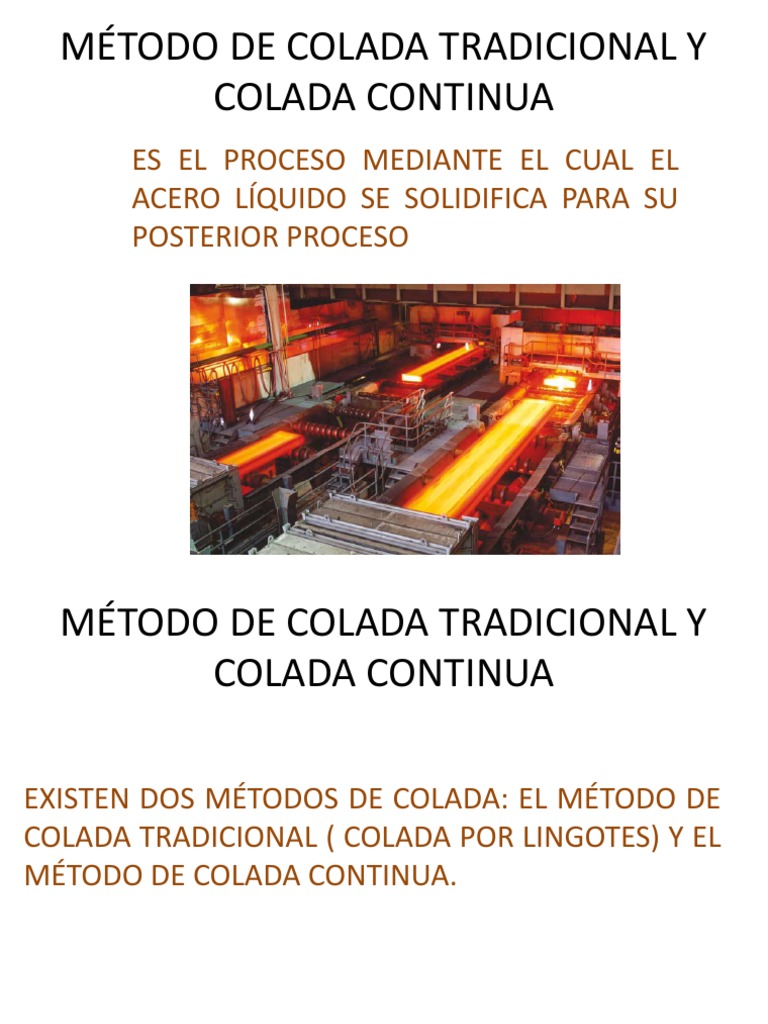 MÉTODO DE COLADA TRADICIONAL Y COLADA CONTINUA

ES EL PROCESO MEDIANTE EL CUAL EL ACERO LÍQUIDO SE SOLIDIFICA PARA SU POSTERIOR PROCESO

MÉTODO DE COLADA TRADICIONAL Y COLADA CONTINUA

EXISTEN DOS MÉTODOS DE COLADA: EL MÉTODO DE COLADA TRADICIONAL ( COLADA POR LINGOTES) Y EL MÉTODO DE COLADA CONTINUA.